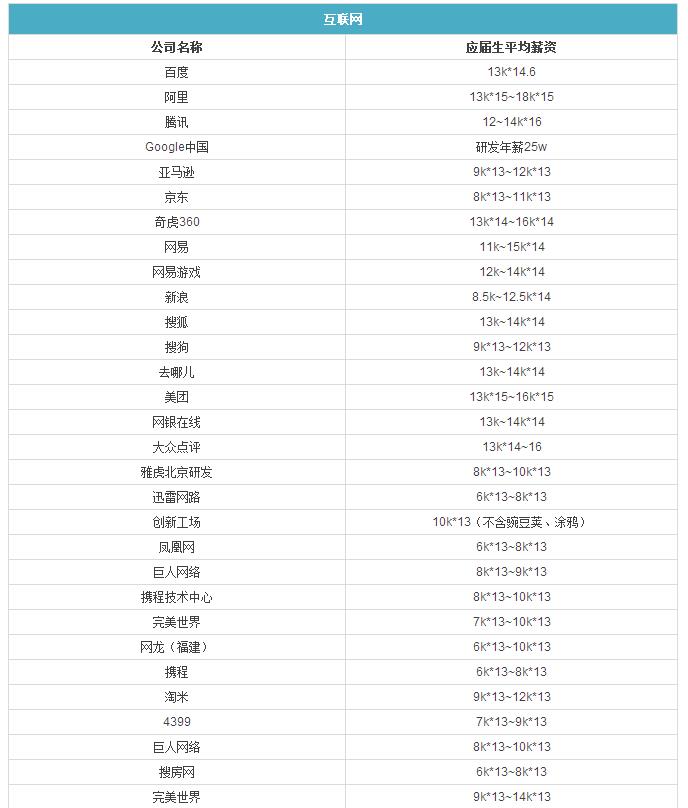 互联网

| 公司名称 | 应届生平均薪资 |
|---|---|
| 百度 | 13k*14.6 |
| 阿里 | 13k*15~18k*15 |
| 腾讯 | 12~14k*16 |
| Google中国 | 研发年薪25w |
| 亚马逊 | 9k*13~12k*13 |
| 京东 | 8k*13~11k*13 |
| 奇虎360 | 13k*14~16k*14 |
| 网易 | 11k~15k*14 |
| 网易游戏 | 12k~14k*14 |
| 新浪 | 8.5k~12.5k*14 |
| 搜狐 | 13k~14k*14 |
| 搜狗 | 9k*13~12k*13 |
| 去哪儿 | 13k~14k*14 |
| 美团 | 13k*15~16k*15 |
| 网银在线 | 13k~14k*14 |
| 大众点评 | 13k*14~16 |
| 雅虎北京研发 | 8k*13~10k*13 |
| 迅雷网路 | 6k*13~8k*13 |
| 创新工场 | 10k*13（不含豌豆荚、涂鸦） |
| 凤凰网 | 6k*13~8k*13 |
| 巨人网络 | 8k*13~9k*13 |
| 携程技术中心 | 8k*13~10k*13 |
| 完美世界 | 7k*13~10k*13 |
| 网龙（福建） | 6k*13~10k*13 |
| 携程 | 6k*13~8k*13 |
| 淘米 | 9k*13~12k*13 |
| 4399 | 7k*13~9k*13 |
| 巨人网络 | 8k*13~10k*13 |
| 搜房网 | 6k*13~8k*13 |
| 完美世界 | 9k*13~14k*13 |